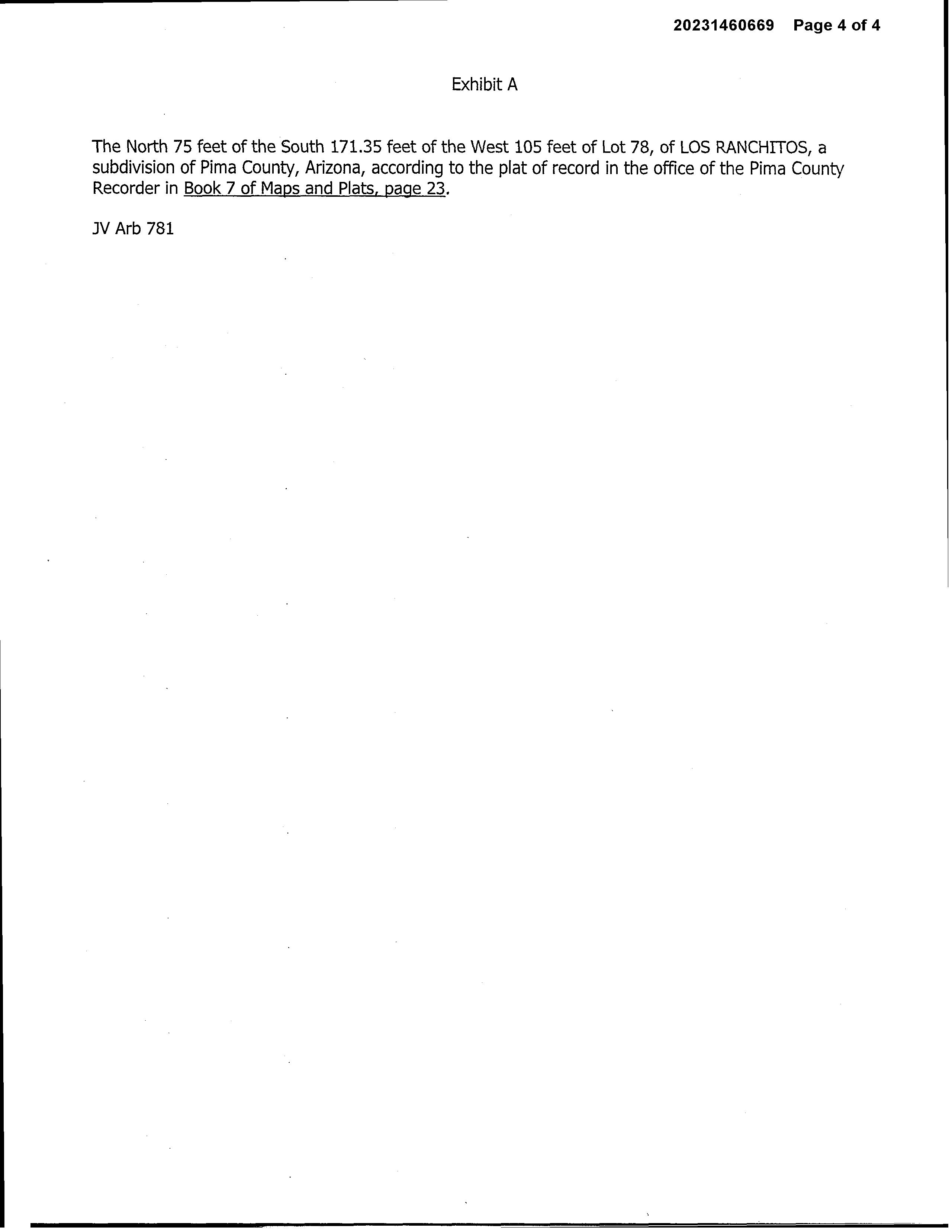 20231460669 Page 4 of 4

Exhibit A

The North 75 feet of the South 171.35 feet of the West 105 feet of Lot 78, of LOS RANCHITOS, a subdivision of Pima County, Arizona, according to the plat of record in the office of the Pima County Recorder in Book 7 of Maps and Plats, page 23.

JV Arb 781